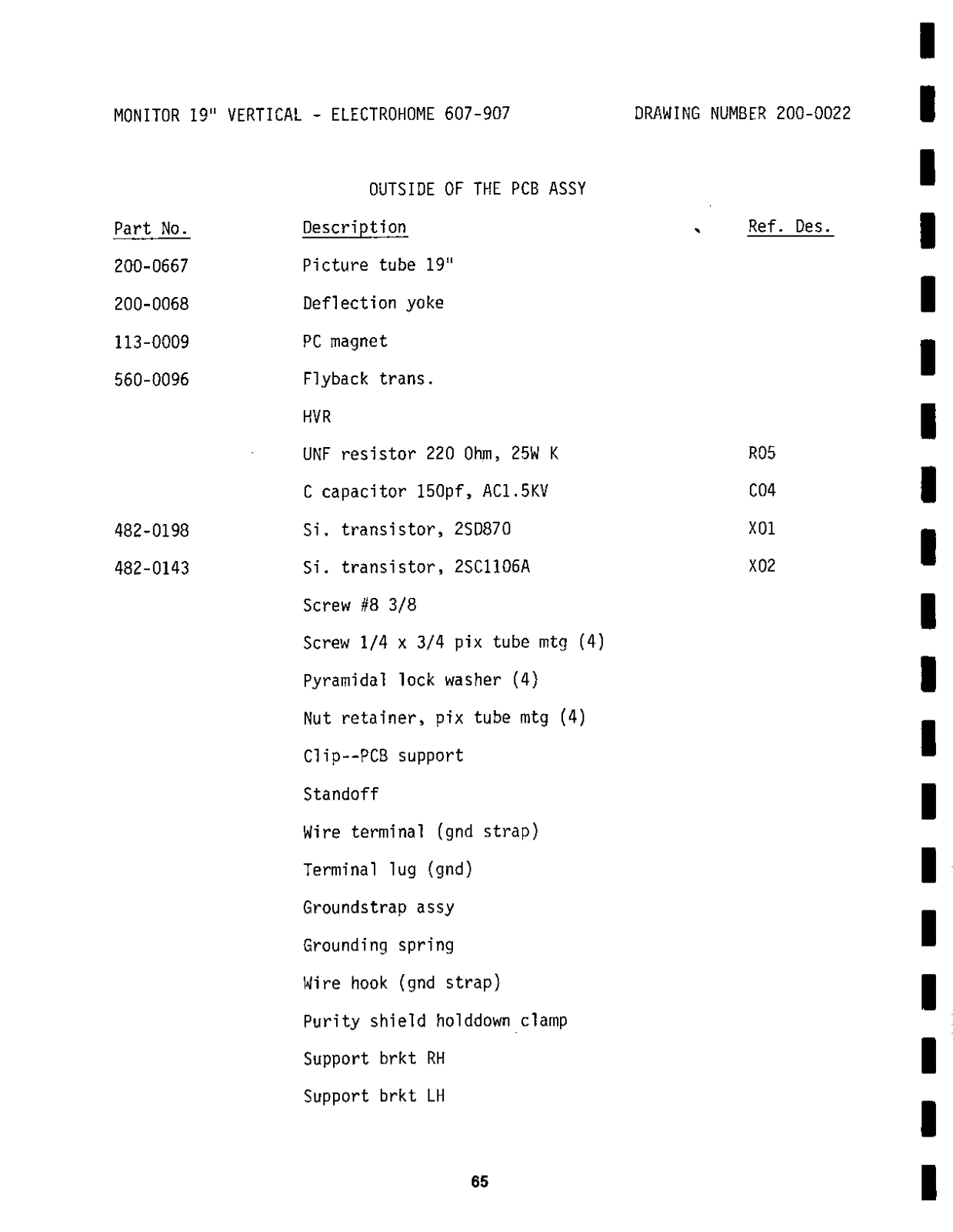 MONITOR 19" VERTICAL - ELECTROHOME 607-907 DRAWING NUMBER 200-0022

OUTSIDE OF THE PCB ASSY

| Part No. | Description | Ref. Des. |
|---|---|---|
| 200-0667 | Picture tube 19" | |
| 200-0068 | Deflection yoke | |
| 113-0009 | PC magnet | |
| 560-0096 | Flyback trans. | |
| | HVR | |
| | UNF resistor 220 Ohm, 25W K | R05 |
| | C capacitor 150pf, AC1.5KV | C04 |
| 482-0198 | Si. transistor, 2SD870 | X01 |
| 482-0143 | Si. transistor, 2SC1106A | X02 |
| | Screw #8 3/8 | |
| | Screw 1/4 x 3/4 pix tube mtg (4) | |
| | Pyramidal lock washer (4) | |
| | Nut retainer, pix tube mtg (4) | |
| | Clip--PCB support | |
| | Standoff | |
| | Wire terminal (gnd strap) | |
| | Terminal lug (gnd) | |
| | Groundstrap assy | |
| | Grounding spring | |
| | Wire hook (gnd strap) | |
| | Purity shield holddown clamp | |
| | Support brkt RH | |
| | Support brkt LH | |

65